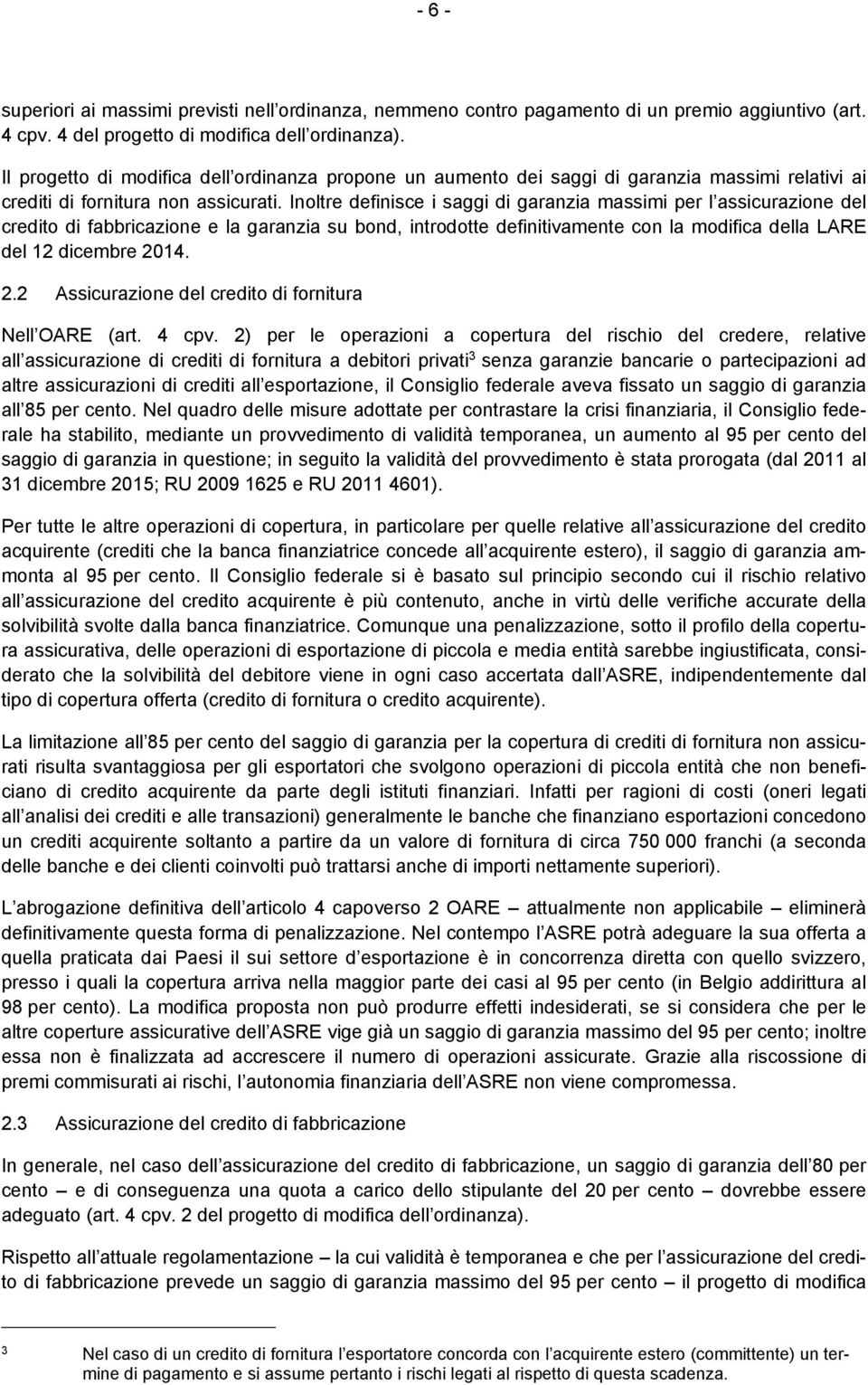 - 6 -

superiori ai massimi previsti nell'ordinanza, nemmeno contro pagamento di un premio aggiuntivo (art. 4 cpv. 4 del progetto di modifica dell'ordinanza).

Il progetto di modifica dell'ordinanza propone un aumento dei saggi di garanzia massimi relativi ai crediti di fornitura non assicurati. Inoltre definisce i saggi di garanzia massimi per l'assicurazione del credito di fabbricazione e la garanzia su bond, introdotte definitivamente con la modifica della LARE del 12 dicembre 2014.

2.2 Assicurazione del credito di fornitura

Nell'OARE (art. 4 cpv. 2) per le operazioni a copertura del rischio del credere, relative all'assicurazione di crediti di fornitura a debitori privati$^3$ senza garanzie bancarie o partecipazioni ad altre assicurazioni di crediti all'esportazione, il Consiglio federale aveva fissato un saggio di garanzia all'85 per cento. Nel quadro delle misure adottate per contrastare la crisi finanziaria, il Consiglio federale ha stabilito, mediante un provvedimento di validità temporanea, un aumento al 95 per cento del saggio di garanzia in questione; in seguito la validità del provvedimento è stata prorogata (dal 2011 al 31 dicembre 2015; RU 2009 1625 e RU 2011 4601).

Per tutte le altre operazioni di copertura, in particolare per quelle relative all'assicurazione del credito acquirente (crediti che la banca finanziatrice concede all'acquirente estero), il saggio di garanzia ammonta al 95 per cento. Il Consiglio federale si è basato sul principio secondo cui il rischio relativo all'assicurazione del credito acquirente è più contenuto, anche in virtù delle verifiche accurate della solvibilità svolte dalla banca finanziatrice. Comunque una penalizzazione, sotto il profilo della copertura assicurativa, delle operazioni di esportazione di piccola e media entità sarebbe ingiustificata, considerato che la solvibilità del debitore viene in ogni caso accertata dall'ASRE, indipendentemente dal tipo di copertura offerta (credito di fornitura o credito acquirente).

La limitazione all'85 per cento del saggio di garanzia per la copertura di crediti di fornitura non assicurati risulta svantaggiosa per gli esportatori che svolgono operazioni di piccola entità che non beneficiano di credito acquirente da parte degli istituti finanziari. Infatti per ragioni di costi (oneri legati all'analisi dei crediti e alle transazioni) generalmente le banche che finanziano esportazioni concedono un crediti acquirente soltanto a partire da un valore di fornitura di circa 750 000 franchi (a seconda delle banche e dei clienti coinvolti può trattarsi anche di importi nettamente superiori).

L'abrogazione definitiva dell'articolo 4 capoverso 2 OARE – attualmente non applicabile – eliminerà definitivamente questa forma di penalizzazione. Nel contempo l'ASRE potrà adeguare la sua offerta a quella praticata dai Paesi il sui settore d'esportazione è in concorrenza diretta con quello svizzero, presso i quali la copertura arriva nella maggior parte dei casi al 95 per cento (in Belgio addirittura al 98 per cento). La modifica proposta non può produrre effetti indesiderati, se si considera che per le altre coperture assicurative dell'ASRE vige già un saggio di garanzia massimo del 95 per cento; inoltre essa non è finalizzata ad accrescere il numero di operazioni assicurate. Grazie alla riscossione di premi commisurati ai rischi, l'autonomia finanziaria dell'ASRE non viene compromessa.

2.3 Assicurazione del credito di fabbricazione

In generale, nel caso dell'assicurazione del credito di fabbricazione, un saggio di garanzia dell'80 per cento – e di conseguenza una quota a carico dello stipulante del 20 per cento – dovrebbe essere adeguato (art. 4 cpv. 2 del progetto di modifica dell'ordinanza).

Rispetto all'attuale regolamentazione – la cui validità è temporanea e che per l'assicurazione del credito di fabbricazione prevede un saggio di garanzia massimo del 95 per cento – il progetto di modifica

3 Nel caso di un credito di fornitura l'esportatore concorda con l'acquirente estero (committente) un termine di pagamento e si assume pertanto i rischi legati al rispetto di questa scadenza.